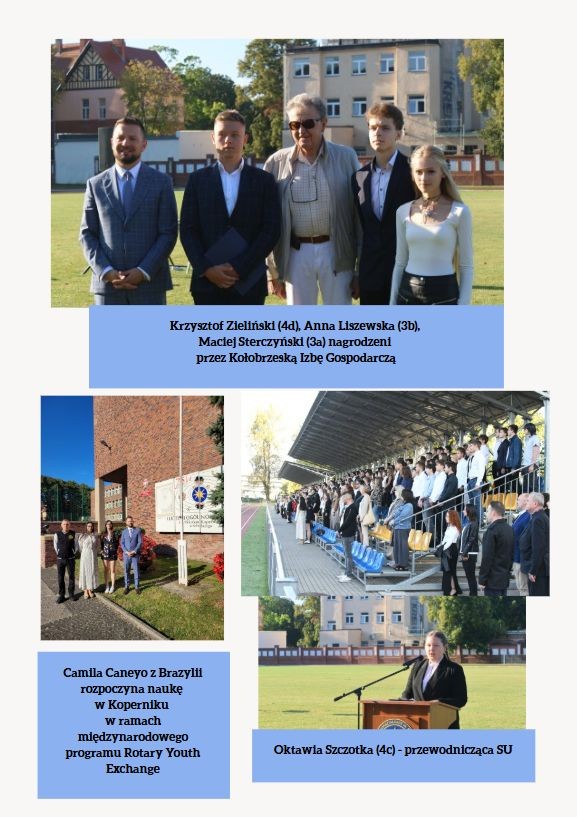 Krzysztof Zieliński (4d), Anna Liszewska (3b), Maciej Sterczyński (3a) nagrodzeni przez Kołobrzeską Izbę Gospodarczą

Camila Caneyo z Brazylii rozpoczyna naukę w Koperniku w ramach międzynarodowego programu Rotary Youth Exchange

Oktawia Szczotka (4c) - przewodnicząca SU